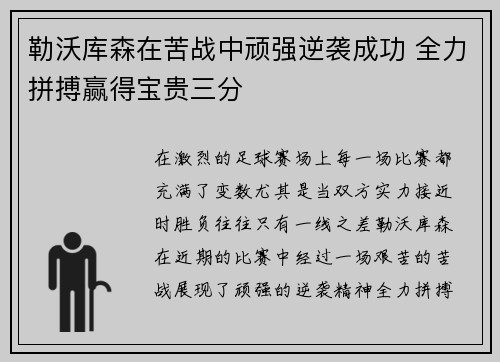 勒沃库森在苦战中顽强逆袭成功 全力拼搏赢得宝贵三分

在激烈的足球赛场上每一场比赛都充满了变数尤其是当双方实力接近时胜负往往只有一线之差勒沃库森在近期的比赛中经过一场艰苦的苦战展现了顽强的逆袭精神全力拼搏